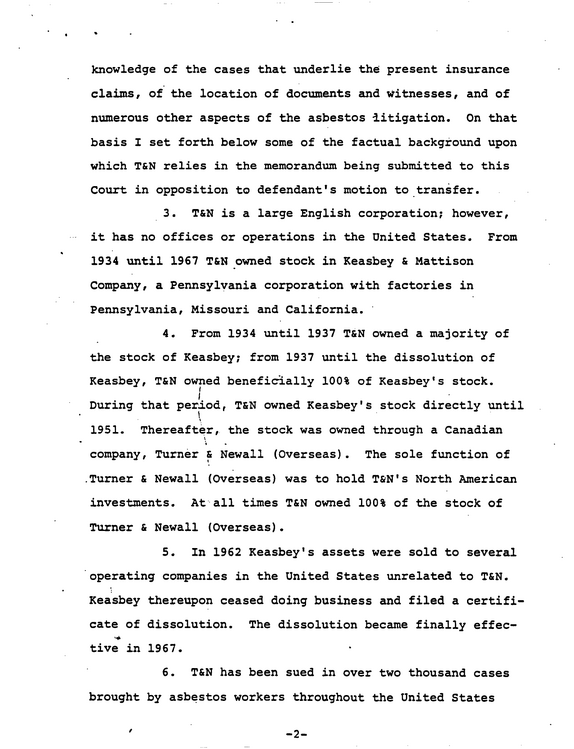 knowledge of the cases that underlie the present insurance claims, of the location of documents and witnesses, and of numerous other aspects of the asbestos litigation. On that basis I set forth below some of the factual background upon which T&N relies in the memorandum being submitted to this Court in opposition to defendant's motion to transfer.

3. T&N is a large English corporation; however, it has no offices or operations in the United States. From 1934 until 1967 T&N owned stock in Keasbey & Mattison Company, a Pennsylvania corporation with factories in Pennsylvania, Missouri and California.

4. From 1934 until 1937 T&N owned a majority of the stock of Keasbey; from 1937 until the dissolution of Keasbey, T&N owned beneficially 100% of Keasbey's stock. During that period, T&N owned Keasbey's stock directly until 1951. Thereafter, the stock was owned through a Canadian company, Turner & Newall (Overseas). The sole function of Turner & Newall (Overseas) was to hold T&N's North American investments. At all times T&N owned 100% of the stock of Turner & Newall (Overseas).

5. In 1962 Keasbey's assets were sold to several operating companies in the United States unrelated to T&N. Keasbey thereupon ceased doing business and filed a certificate of dissolution. The dissolution became finally effective in 1967.

6. T&N has been sued in over two thousand cases brought by asbestos workers throughout the United States

-2-